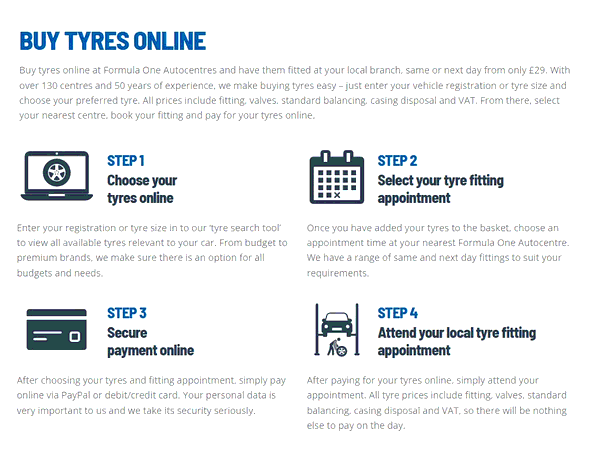 BUY TYRES ONLINE

Buy tyres online at Formula One Autocentres and have them fitted at your local branch, same or next day from only £29. With over 130 centres and 50 years of experience, we make buying tyres easy – just enter your vehicle registration or tyre size and choose your preferred tyre. All prices include fitting, valves, standard balancing, casing disposal and VAT. From there, select your nearest centre, book your fitting and pay for your tyres online.

STEP 1
Choose your
tyres online

Enter your registration or tyre size in to our 'tyre search tool' to view all available tyres relevant to your car. From budget to premium brands, we make sure there is an option for all budgets and needs.

STEP 2
Select your tyre fitting
appointment

Once you have added your tyres to the basket, choose an appointment time at your nearest Formula One Autocentre. We have a range of same and next day fittings to suit your requirements.

STEP 3
Secure
payment online

After choosing your tyres and fitting appointment, simply pay online via PayPal or debit/credit card. Your personal data is very important to us and we take its security seriously.

STEP 4
Attend your local tyre fitting
appointment

After paying for your tyres online, simply attend your appointment. All tyre prices include fitting, valves, standard balancing, casing disposal and VAT, so there will be nothing else to pay on the day.